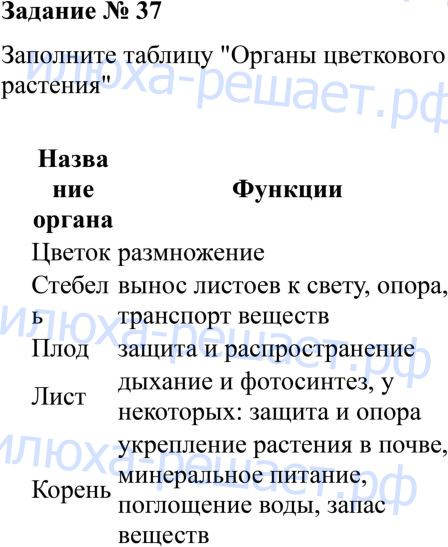 Задание № 37

Заполните таблицу "Органы цветкового растения"

| Название органа | Функции |
|---|---|
| Цветок | размножение |
| Стебель | вынос листоев к свету, опора, транспорт веществ |
| Плод | защита и распространение |
| Лист | дыхание и фотосинтез, у некоторых: защита и опора |
| Корень | укрепление растения в почве, минеральное питание, поглощение воды, запас веществ |

илюха-решает.рф